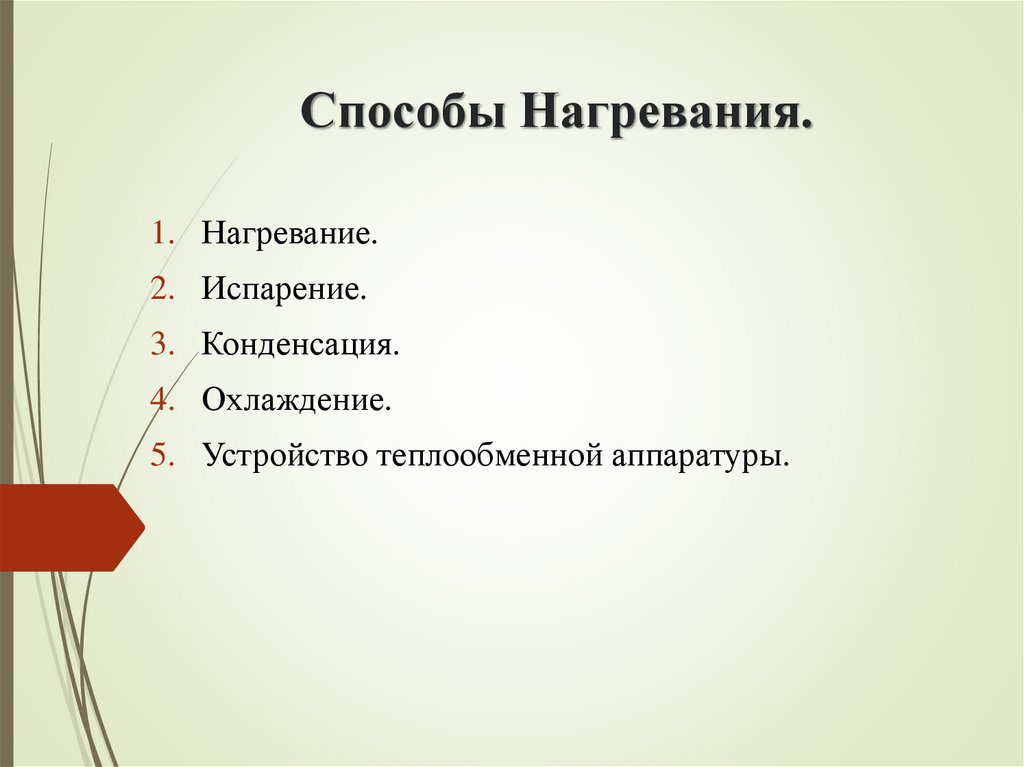 Способы Нагревания.

1. Нагревание.
2. Испарение.
3. Конденсация.
4. Охлаждение.
5. Устройство теплообменной аппаратуры.